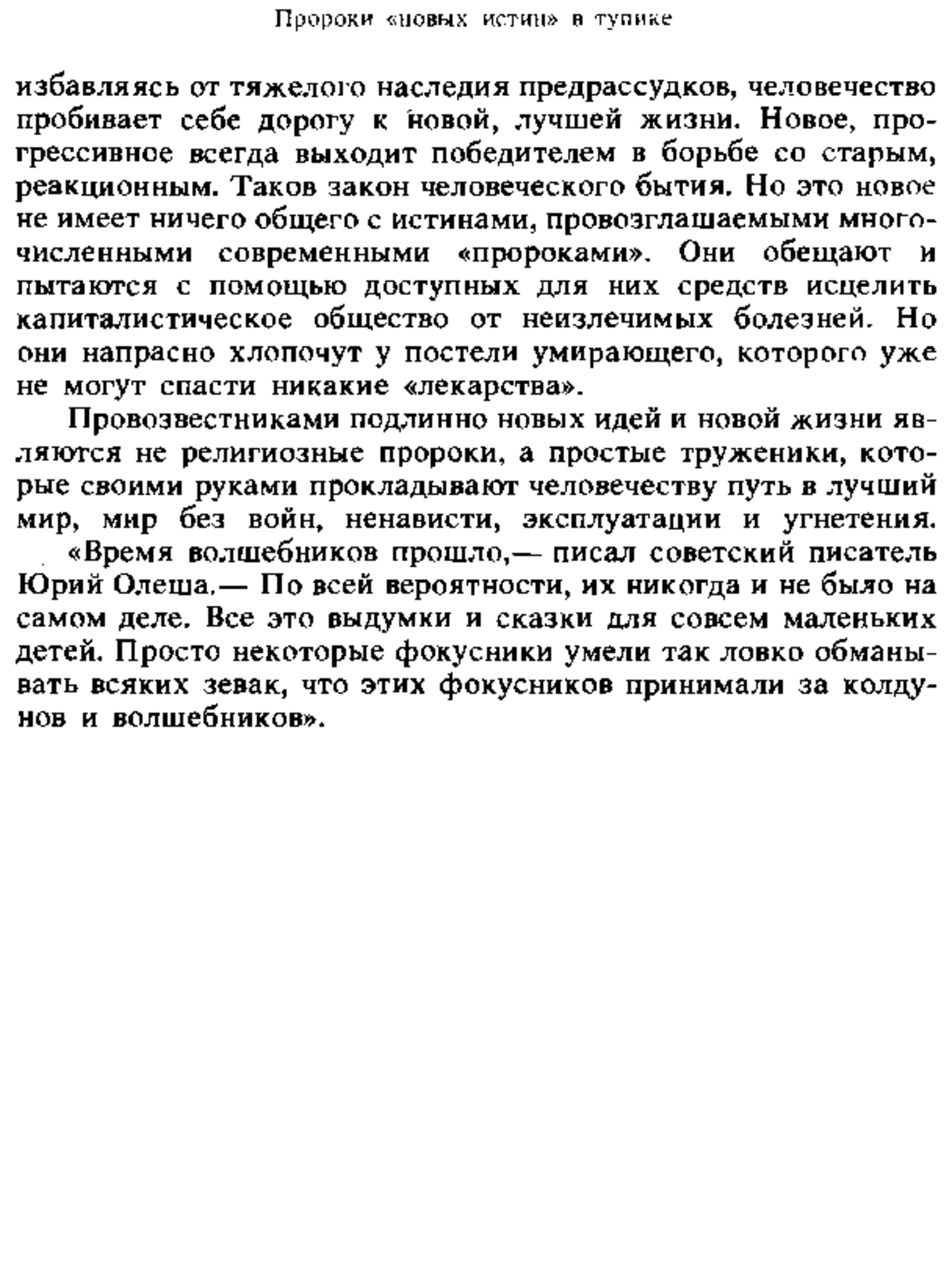 Пророки «новых истин» в тупике

избавляясь от тяжелого наследия предрассудков, человечество пробивает себе дорогу к новой, лучшей жизни. Новое, прогрессивное всегда выходит победителем в борьбе со старым, реакционным. Таков закон человеческого бытия. Но это новое не имеет ничего общего с истинами, провозглашаемыми многочисленными современными «пророками». Они обещают и пытаются с помощью доступных для них средств исцелить капиталистическое общество от неизлечимых болезней. Но они напрасно хлопочут у постели умирающего, которого уже не могут спасти никакие «лекарства».

Провозвестниками подлинно новых идей и новой жизни являются не религиозные пророки, а простые труженики, которые своими руками прокладывают человечеству путь в лучший мир, мир без войн, ненависти, эксплуатации и угнетения.

«Время волшебников прошло,— писал советский писатель Юрий Олеша.— По всей вероятности, их никогда и не было на самом деле. Все это выдумки и сказки для совсем маленьких детей. Просто некоторые фокусники умели так ловко обманывать всяких зевак, что этих фокусников принимали за колдунов и волшебников».